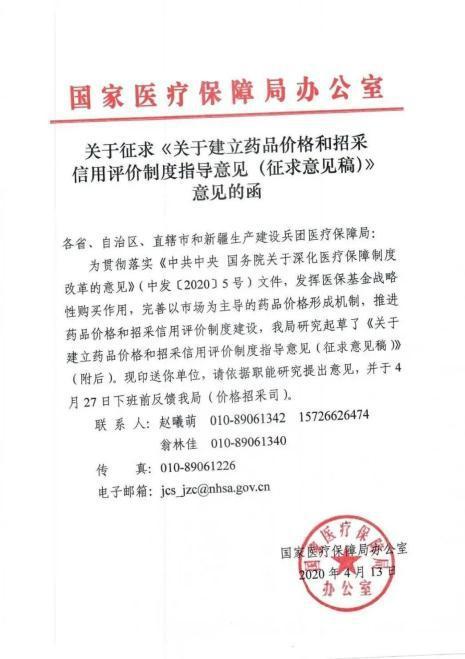 国家医疗保障局办公室

关于征求《关于建立药品价格和招采信用评价制度指导意见（征求意见稿）》意见的函

各省、自治区、直辖市和新疆生产建设兵团医疗保障局：

为贯彻落实《中共中央 国务院关于深化医疗保障制度改革的意见》（中发〔2020〕5号）文件，发挥医保基金战略性购买作用，完善以市场为主导的药品价格形成机制，推进药品价格和招采信用评价制度建设，我局研究起草了《关于建立药品价格和招采信用评价制度指导意见（征求意见稿）》（附后）。现印送你单位，请依据职能研究提出意见，并于4月27日下班前反馈我局（价格招采司）。

联 系 人：赵曦萌　010-89061342　15726626474

翁林佳　010-89061340

传　　真：010-89061226

电子邮箱：jcs_jzc@nhsa.gov.cn

国家医疗保障局办公室
2020年4月13日

国家医疗保障局办公室